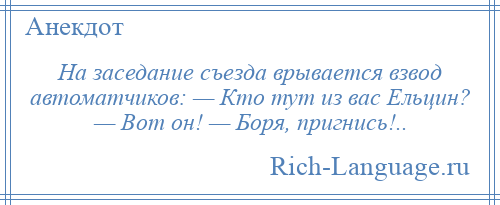 Анекдот

На заседание съезда врывается взвод автоматчиков: — Кто тут из вас Ельцин? — Вот он! — Боря, пригнись!..

Rich-Language.ru